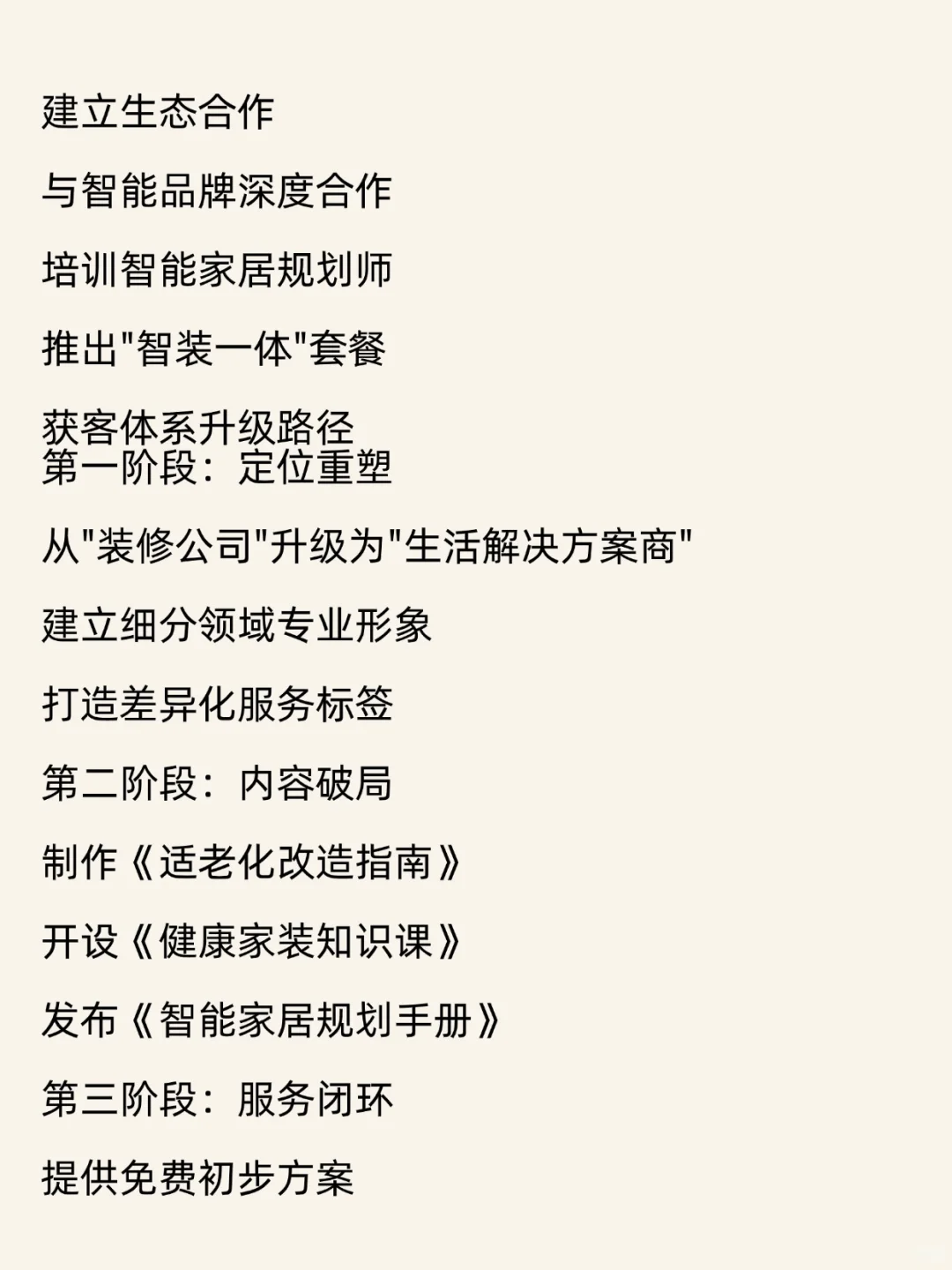 建立生态合作

与智能品牌深度合作

培训智能家居规划师

推出"智装一体"套餐

获客体系升级路径
第一阶段：定位重塑

从"装修公司"升级为"生活解决方案商"

建立细分领域专业形象

打造差异化服务标签

第二阶段：内容破局

制作《适老化改造指南》

开设《健康家装知识课》

发布《智能家居规划手册》

第三阶段：服务闭环

提供免费初步方案